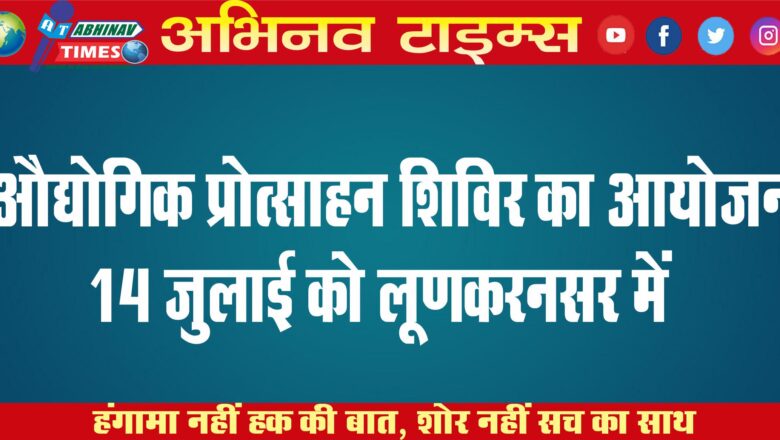 AT ABHINAV TIMES

अभिनव टाइम्स

औद्योगिक प्रोत्साहन शिविर का आयोजन 14 जुलाई को लूणकरनसर में

हंगामा नहीं हक की बात, शोर नहीं सच का साथ